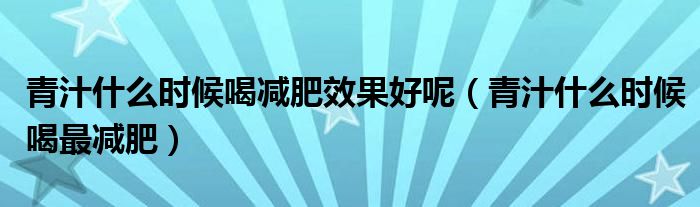 青汁什么时候喝减肥效果好呢（青汁什么时候喝最减肥）